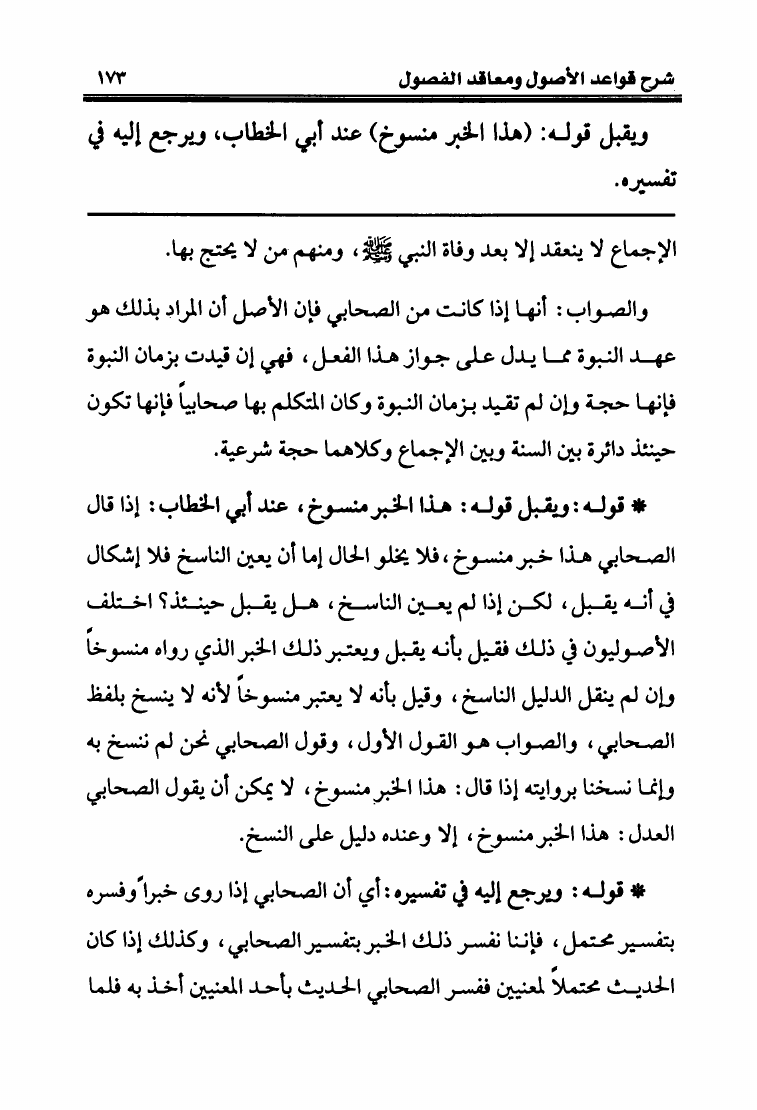 شرح قواعد الأصول ومعاقد الفصول ١٧٣

ويقبل قوله: (هذا الخبر منسوخ) عند أبي الخطاب، ويرجع إليه في تفسيره.

الإجماع لا ينعقد إلا بعد وفاة النبي ﷺ، ومنهم من لا يحتج بها.

والصواب: أنها إذا كانت من الصحابي فإن الأصل أن المراد بذلك هو عهد النبوة مما يدل على جواز هذا الفعل، فهي إن قيدت بزمان النبوة فإنها حجة وإن لم تقيد بزمان النبوة وكان المتكلم بها صحابياً فإنها تكون حينئذ دائرة بين السنة وبين الإجماع وكلاهما حجة شرعية.

* قوله: ويقبل قوله: هذا الخبر منسوخ، عند أبي الخطاب: إذا قال الصحابي هذا خبر منسوخ، فلا يخلو الحال إما أن يعين الناسخ فلا إشكال في أنه يقبل، لكن إذا لم يعين الناسخ، هل يقبل حينئذ؟ اختلف الأصوليون في ذلك فقيل بأنه يقبل ويعتبر ذلك الخبر الذي رواه منسوخاً وإن لم ينقل الدليل الناسخ، وقيل بأنه لا يعتبر منسوخاً لأنه لا ينسخ بلفظ الصحابي، والصواب هو القول الأول، وقول الصحابي نحن لم ننسخ به وإنما نسخنا بروايته إذا قال: هذا الخبر منسوخ، لا يمكن أن يقول الصحابي العدل: هذا الخبر منسوخ، إلا وعنده دليل على النسخ.

* قوله: ويرجع إليه في تفسيره: أي أن الصحابي إذا روى خبراً وفسره بتفسير محتمل، فإننا نفسر ذلك الخبر بتفسير الصحابي، وكذلك إذا كان الحديث محتملاً لمعنيين ففسر الصحابي الحديث بأحد المعنيين أخذ به فلما